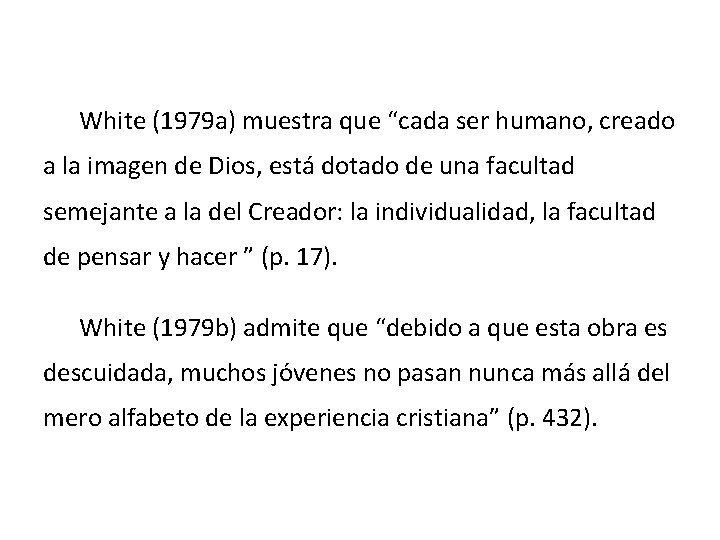 White (1979a) muestra que “cada ser humano, creado a la imagen de Dios, está dotado de una facultad semejante a la del Creador: la individualidad, la facultad de pensar y hacer ” (p. 17).

White (1979b) admite que “debido a que esta obra es descuidada, muchos jóvenes no pasan nunca más allá del mero alfabeto de la experiencia cristiana” (p. 432).